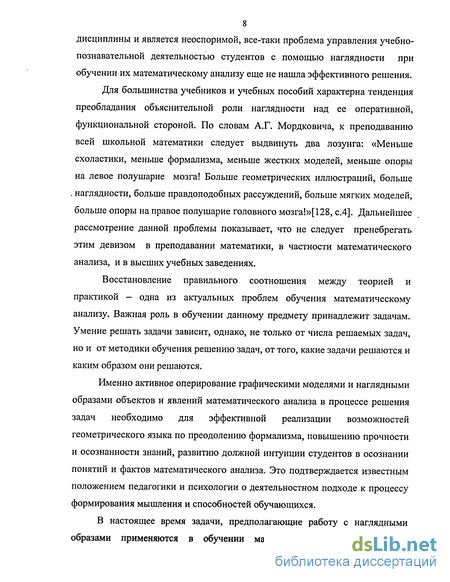 8

дисциплины и является неоспоримой, все-таки проблема управления учебно-познавательной деятельностью студентов с помощью наглядности при обучении их математическому анализу еще не нашла эффективного решения.

Для большинства учебников и учебных пособий характерна тенденция преобладания объяснительной роли наглядности над ее оперативной, функциональной стороной. По словам А.Г. Мордковича, к преподаванию всей школьной математики следует выдвинуть два лозунга: «Меньше схоластики, меньше формализма, меньше жестких моделей, меньше опоры на левое полушарие мозга! Больше геометрических иллюстраций, больше наглядности, больше правдоподобных рассуждений, больше мягких моделей, больше опоры на правое полушарие головного мозга!»[128, с.4]. Дальнейшее рассмотрение данной проблемы показывает, что не следует пренебрегать этим девизом в преподавании математики, в частности математического анализа, и в высших учебных заведениях.

Восстановление правильного соотношения между теорией и практикой – одна из актуальных проблем обучения математическому анализу. Важная роль в обучении данному предмету принадлежит задачам. Умение решать задачи зависит, однако, не только от числа решаемых задач, но и от методики обучения решению задач, от того, какие задачи решаются и каким образом они решаются.

Именно активное оперирование графическими моделями и наглядными образами объектов и явлений математического анализа в процессе решения задач необходимо для эффективной реализации возможностей геометрического языка по преодолению формализма, повышению прочности и осознанности знаний, развитию должной интуиции студентов в осознании понятий и фактов математического анализа. Это подтверждается известным положением педагогики и психологии о деятельностном подходе к процессу формирования мышления и способностей обучающихся.

В настоящее время задачи, предполагающие работу с наглядными образами применяются в обучении ма

dsLib.net
библиотека диссертаций